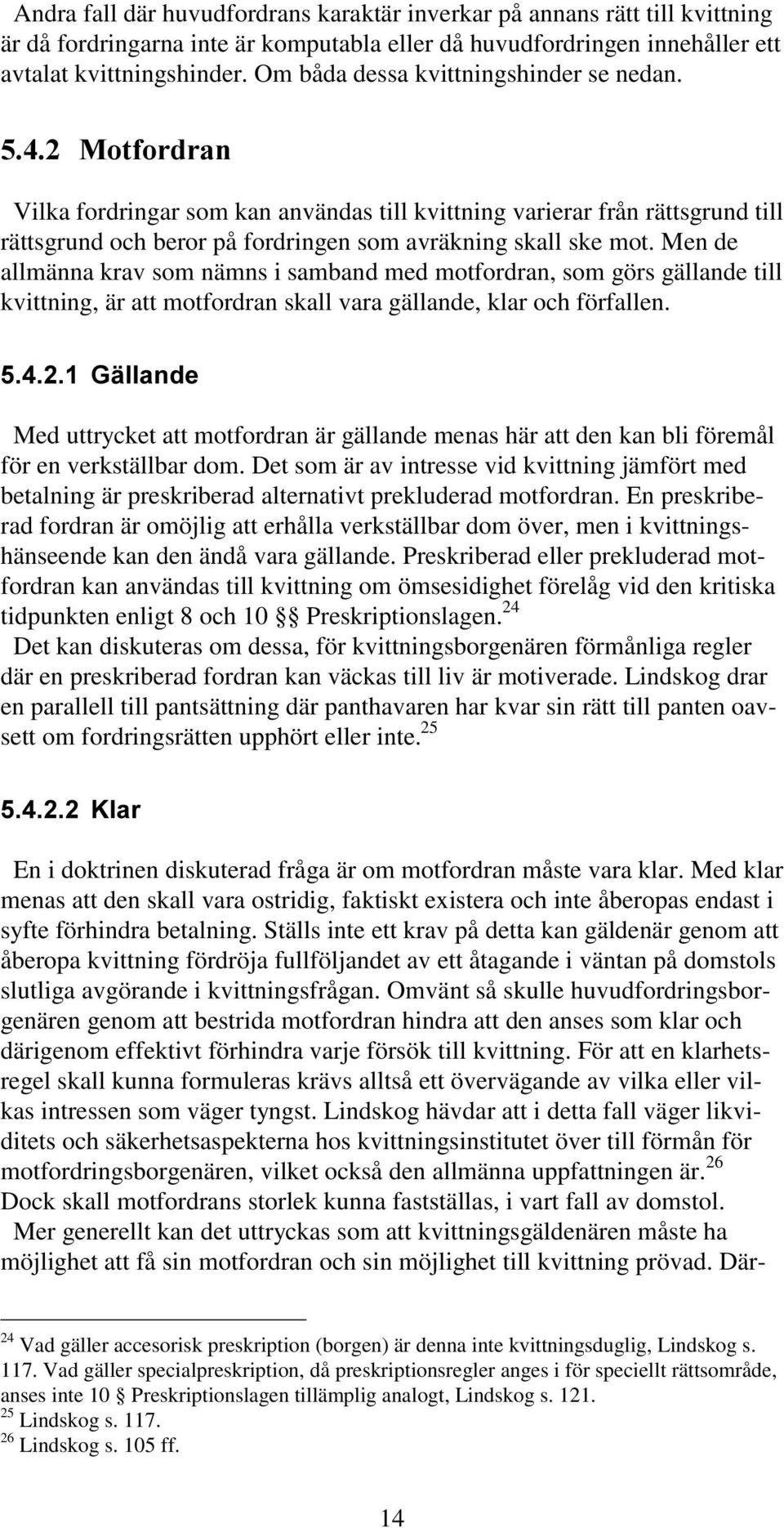 Andra fall där huvudfordrans karaktär inverkar på annans rätt till kvittning är då fordringarna inte är komputabla eller då huvudfordringen innehåller ett avtalat kvittningshinder. Om båda dessa kvittningshinder se nedan.

5.4.2 Motfordran

Vilka fordringar som kan användas till kvittning varierar från rättsgrund till rättsgrund och beror på fordringen som avräkning skall ske mot. Men de allmänna krav som nämns i samband med motfordran, som görs gällande till kvittning, är att motfordran skall vara gällande, klar och förfallen.

5.4.2.1 Gällande

Med uttrycket att motfordran är gällande menas här att den kan bli föremål för en verkställbar dom. Det som är av intresse vid kvittning jämfört med betalning är preskriberad alternativt prekluderad motfordran. En preskriberad fordran är omöjlig att erhålla verkställbar dom över, men i kvittningshänseende kan den ändå vara gällande. Preskriberad eller prekluderad motfordran kan användas till kvittning om ömsesidighet förelåg vid den kritiska tidpunkten enligt 8 och 10 § Preskriptionslagen.$^{24}$
Det kan diskuteras om dessa, för kvittningsborgenären förmånliga regler där en preskriberad fordran kan väckas till liv är motiverade. Lindskog drar en parallell till pantsättning där panthavaren har kvar sin rätt till panten oavsett om fordringsrätten upphört eller inte.$^{25}$

5.4.2.2 Klar

En i doktrinen diskuterad fråga är om motfordran måste vara klar. Med klar menas att den skall vara ostridig, faktiskt existera och inte åberopas endast i syfte förhindra betalning. Ställs inte ett krav på detta kan gäldenär genom att åberopa kvittning fördröja fullföljandet av ett åtagande i väntan på domstols slutliga avgörande i kvittningsfrågan. Omvänt så skulle huvudfordringsborgenären genom att bestrida motfordran hindra att den anses som klar och därigenom effektivt förhindra varje försök till kvittning. För att en klarhetsregel skall kunna formuleras krävs alltså ett övervägande av vilka eller vilkas intressen som väger tyngst. Lindskog hävdar att i detta fall väger likviditets och säkerhetsaspekterna hos kvittningsinstitutet över till förmån för motfordringsborgenären, vilket också den allmänna uppfattningen är.$^{26}$
Dock skall motfordrans storlek kunna fastställas, i vart fall av domstol.
Mer generellt kan det uttryckas som att kvittningsgäldenären måste ha möjlighet att få sin motfordran och sin möjlighet till kvittning prövad. Där-

$^{24}$ Vad gäller accesorisk preskription (borgen) är denna inte kvittningsduglig, Lindskog s. 117. Vad gäller specialpreskription, då preskriptionsregler anges i för speciellt rättsområde, anses inte 10 § Preskriptionslagen tillämplig analogt, Lindskog s. 121.
$^{25}$ Lindskog s. 117.
$^{26}$ Lindskog s. 105 ff.

14